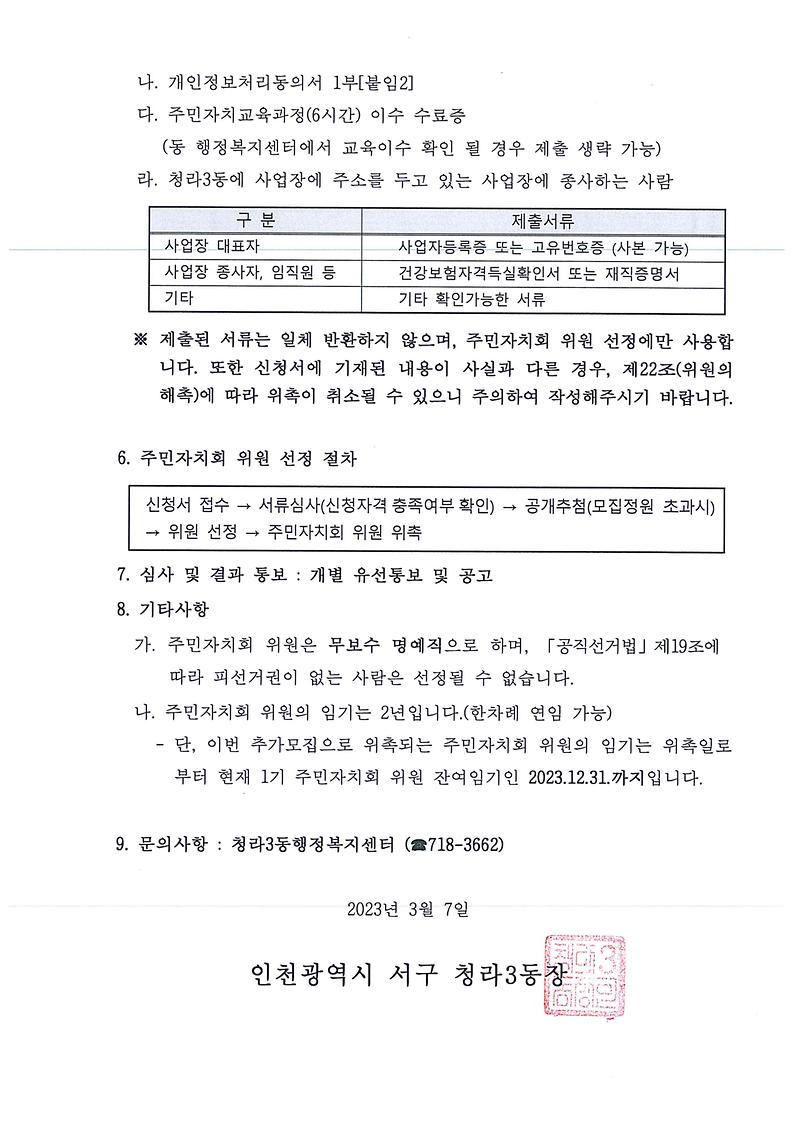 나. 개인정보처리동의서 1부[붙임2]

다. 주민자치교육과정(6시간) 이수 수료증

(동 행정복지센터에서 교육이수 확인 될 경우 제출 생략 가능)

라. 청라3동에 사업장에 주소를 두고 있는 사업장에 종사하는 사람

| 구 분 | 제출서류 |
|---|---|
| 사업장 대표자 | 사업자등록증 또는 고유번호증 (사본 가능) |
| 사업장 종사자, 임직원 등 | 건강보험자격득실확인서 또는 재직증명서 |
| 기타 | 기타 확인가능한 서류 |

※ 제출된 서류는 일체 반환하지 않으며, 주민자치회 위원 선정에만 사용합니다. 또한 신청서에 기재된 내용이 사실과 다른 경우, 제22조(위원의 해촉)에 따라 위촉이 취소될 수 있으니 주의하여 작성해주시기 바랍니다.

6. 주민자치회 위원 선정 절차

신청서 접수 → 서류심사(신청자격 충족여부 확인) → 공개추첨(모집정원 초과시) → 위원 선정 → 주민자치회 위원 위촉

7. 심사 및 결과 통보 : 개별 유선통보 및 공고

8. 기타사항

가. 주민자치회 위원은 무보수 명예직으로 하며, 「공직선거법」제19조에 따라 피선거권이 없는 사람은 선정될 수 없습니다.

나. 주민자치회 위원의 임기는 2년입니다.(한차례 연임 가능)

- 단, 이번 추가모집으로 위촉되는 주민자치회 위원의 임기는 위촉일로부터 현재 1기 주민자치회 위원 잔여임기인 2023.12.31.까지입니다.

9. 문의사항 : 청라3동행정복지센터 (☎718-3662)

2023년 3월 7일

인천광역시 서구 청라3동장

청라3동장인